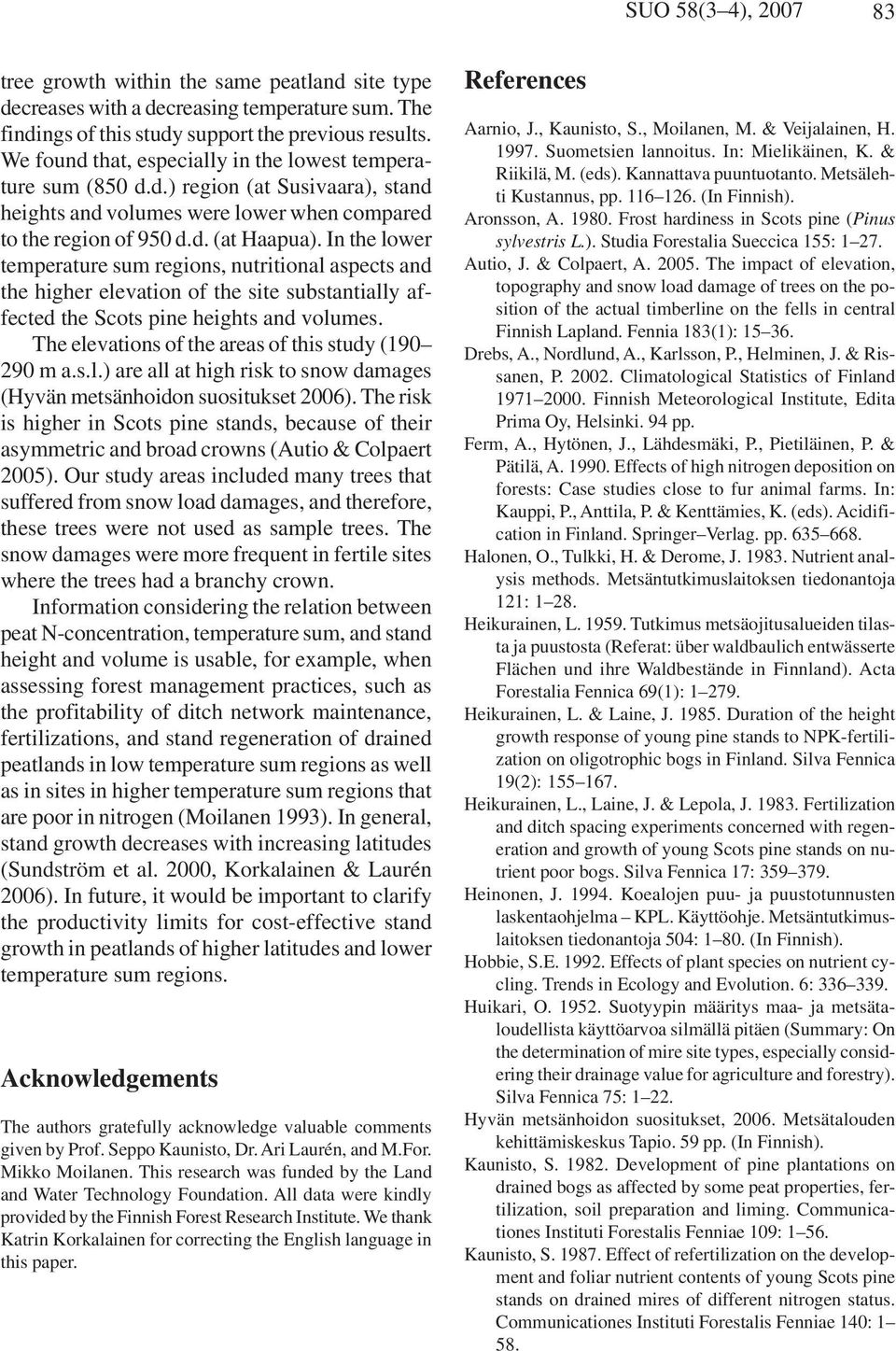 SUO 58(3–4), 2007 83

tree growth within the same peatland site type decreases with a decreasing temperature sum. The findings of this study support the previous results. We found that, especially in the lowest temperature sum (850 d.d.) region (at Susivaara), stand heights and volumes were lower when compared to the region of 950 d.d. (at Haapua). In the lower temperature sum regions, nutritional aspects and the higher elevation of the site substantially affected the Scots pine heights and volumes.

The elevations of the areas of this study (190–290 m a.s.l.) are all at high risk to snow damages (Hyvän metsänhoidon suositukset 2006). The risk is higher in Scots pine stands, because of their asymmetric and broad crowns (Autio & Colpaert 2005). Our study areas included many trees that suffered from snow load damages, and therefore, these trees were not used as sample trees. The snow damages were more frequent in fertile sites where the trees had a branchy crown.

Information considering the relation between peat N-concentration, temperature sum, and stand height and volume is usable, for example, when assessing forest management practices, such as the profitability of ditch network maintenance, fertilizations, and stand regeneration of drained peatlands in low temperature sum regions as well as in sites in higher temperature sum regions that are poor in nitrogen (Moilanen 1993). In general, stand growth decreases with increasing latitudes (Sundström et al. 2000, Korkalainen & Laurén 2006). In future, it would be important to clarify the productivity limits for cost-effective stand growth in peatlands of higher latitudes and lower temperature sum regions.

Acknowledgements

The authors gratefully acknowledge valuable comments given by Prof. Seppo Kaunisto, Dr. Ari Laurén, and M.For. Mikko Moilanen. This research was funded by the Land and Water Technology Foundation. All data were kindly provided by the Finnish Forest Research Institute. We thank Katrin Korkalainen for correcting the English language in this paper.

References

Aarnio, J., Kaunisto, S., Moilanen, M. & Veijalainen, H. 1997. Suometsien lannoitus. In: Mielikäinen, K. & Riikilä, M. (eds). Kannattava puuntuotanto. Metsälehti Kustannus, pp. 116–126. (In Finnish).

Aronsson, A. 1980. Frost hardiness in Scots pine (Pinus sylvestris L.). Studia Forestalia Sueccica 155: 1–27.

Autio, J. & Colpaert, A. 2005. The impact of elevation, topography and snow load damage of trees on the position of the actual timberline on the fells in central Finnish Lapland. Fennia 183(1): 15–36.

Drebs, A., Nordlund, A., Karlsson, P., Helminen, J. & Rissanen, P. 2002. Climatological Statistics of Finland 1971–2000. Finnish Meteorological Institute, Edita Prima Oy, Helsinki. 94 pp.

Ferm, A., Hytönen, J., Lähdesmäki, P., Pietiläinen, P. & Pätilä, A. 1990. Effects of high nitrogen deposition on forests: Case studies close to fur animal farms. In: Kauppi, P., Anttila, P. & Kenttämies, K. (eds). Acidification in Finland. Springer–Verlag. pp. 635–668.

Halonen, O., Tulkki, H. & Derome, J. 1983. Nutrient analysis methods. Metsäntutkimuslaitoksen tiedonantoja 121: 1–28.

Heikurainen, L. 1959. Tutkimus metsäojitusalueiden tilasta ja puustosta (Referat: über waldbaulich entwässerte Flächen und ihre Waldbestände in Finnland). Acta Forestalia Fennica 69(1): 1–279.

Heikurainen, L. & Laine, J. 1985. Duration of the height growth response of young pine stands to NPK-fertilization on oligotrophic bogs in Finland. Silva Fennica 19(2): 155–167.

Heikurainen, L., Laine, J. & Lepola, J. 1983. Fertilization and ditch spacing experiments concerned with regeneration and growth of young Scots pine stands on nutrient poor bogs. Silva Fennica 17: 359–379.

Heinonen, J. 1994. Koealojen puu- ja puustotunnusten laskentaohjelma – KPL. Käyttöohje. Metsäntutkimuslaitoksen tiedonantoja 504: 1–80. (In Finnish).

Hobbie, S.E. 1992. Effects of plant species on nutrient cycling. Trends in Ecology and Evolution. 6: 336–339.

Huikari, O. 1952. Suotyypin määritys maa- ja metsätaloudellista käyttöarvoa silmällä pitäen (Summary: On the determination of mire site types, especially considering their drainage value for agriculture and forestry). Silva Fennica 75: 1–22.

Hyvän metsänhoidon suositukset, 2006. Metsätalouden kehittämiskeskus Tapio. 59 pp. (In Finnish).

Kaunisto, S. 1982. Development of pine plantations on drained bogs as affected by some peat properties, fertilization, soil preparation and liming. Communicationes Instituti Forestalis Fenniae 109: 1–56.

Kaunisto, S. 1987. Effect of refertilization on the development and foliar nutrient contents of young Scots pine stands on drained mires of different nitrogen status. Communicationes Instituti Forestalis Fenniae 140: 1–58.